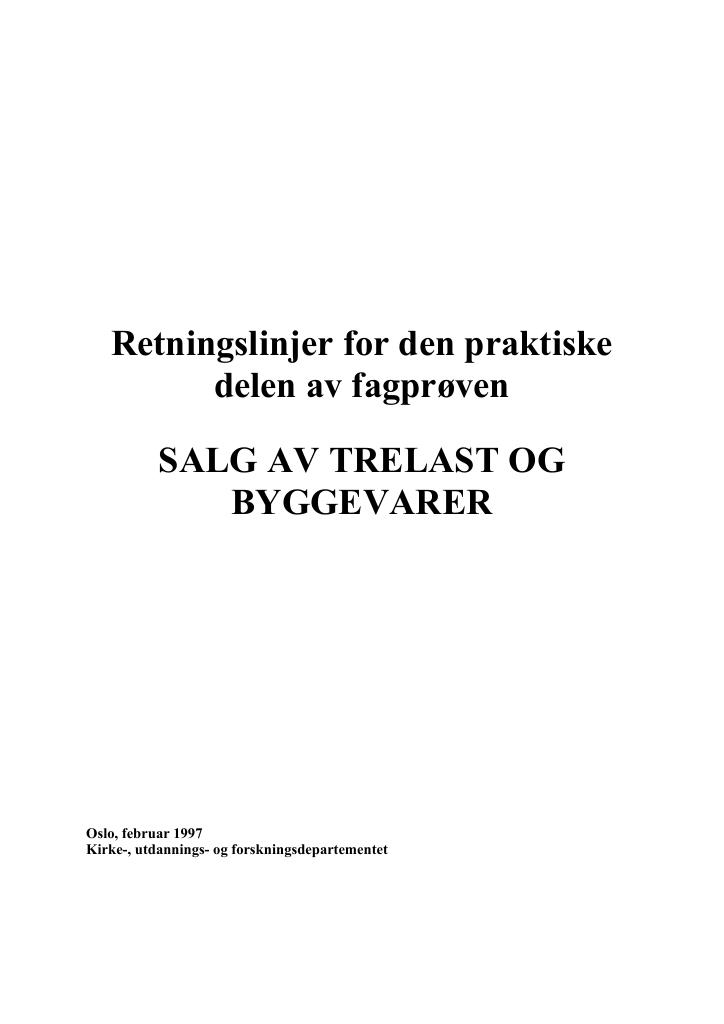 Retningslinjer for den praktiske delen av fagprøven

SALG AV TRELAST OG BYGGEVARER

Oslo, februar 1997
Kirke-, utdannings- og forskningsdepartementet